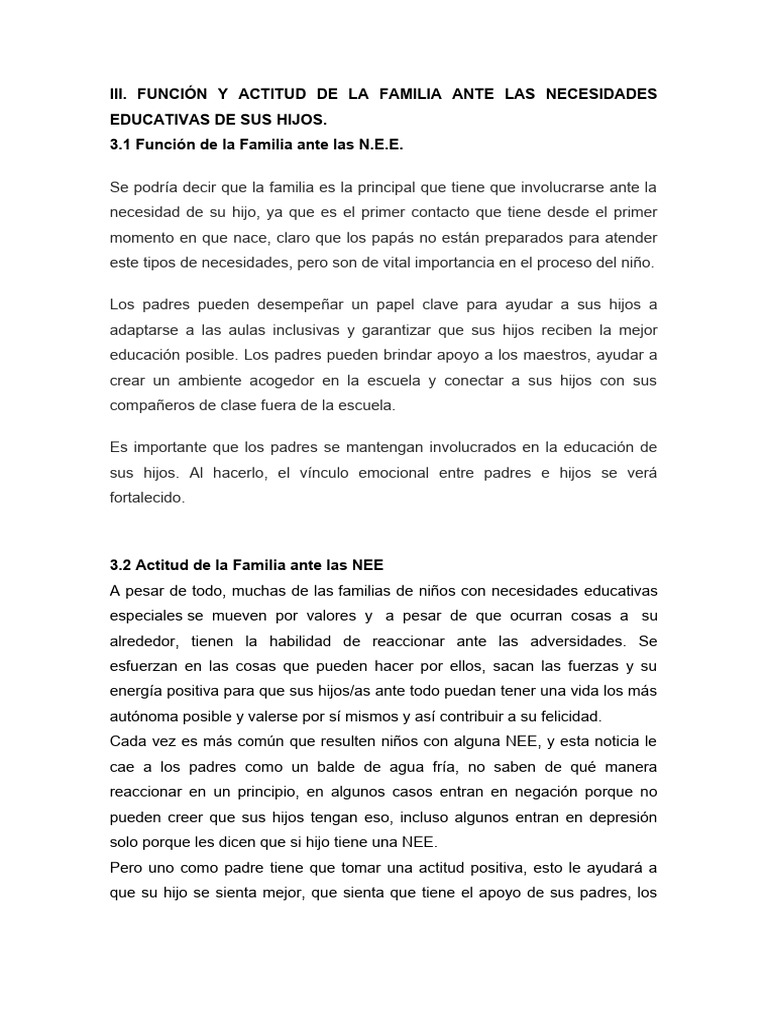 III. FUNCIÓN Y ACTITUD DE LA FAMILIA ANTE LAS NECESIDADES EDUCATIVAS DE SUS HIJOS.
3.1 Función de la Familia ante las N.E.E.

Se podría decir que la familia es la principal que tiene que involucrarse ante la necesidad de su hijo, ya que es el primer contacto que tiene desde el primer momento en que nace, claro que los papás no están preparados para atender este tipos de necesidades, pero son de vital importancia en el proceso del niño.

Los padres pueden desempeñar un papel clave para ayudar a sus hijos a adaptarse a las aulas inclusivas y garantizar que sus hijos reciben la mejor educación posible. Los padres pueden brindar apoyo a los maestros, ayudar a crear un ambiente acogedor en la escuela y conectar a sus hijos con sus compañeros de clase fuera de la escuela.

Es importante que los padres se mantengan involucrados en la educación de sus hijos. Al hacerlo, el vínculo emocional entre padres e hijos se verá fortalecido.

3.2 Actitud de la Familia ante las NEE
A pesar de todo, muchas de las familias de niños con necesidades educativas especiales se mueven por valores y a pesar de que ocurran cosas a su alrededor, tienen la habilidad de reaccionar ante las adversidades. Se esfuerzan en las cosas que pueden hacer por ellos, sacan las fuerzas y su energía positiva para que sus hijos/as ante todo puedan tener una vida los más autónoma posible y valerse por sí mismos y así contribuir a su felicidad.
Cada vez es más común que resulten niños con alguna NEE, y esta noticia le cae a los padres como un balde de agua fría, no saben de qué manera reaccionar en un principio, en algunos casos entran en negación porque no pueden creer que sus hijos tengan eso, incluso algunos entran en depresión solo porque les dicen que si hijo tiene una NEE.
Pero uno como padre tiene que tomar una actitud positiva, esto le ayudará a que su hijo se sienta mejor, que sienta que tiene el apoyo de sus padres, los